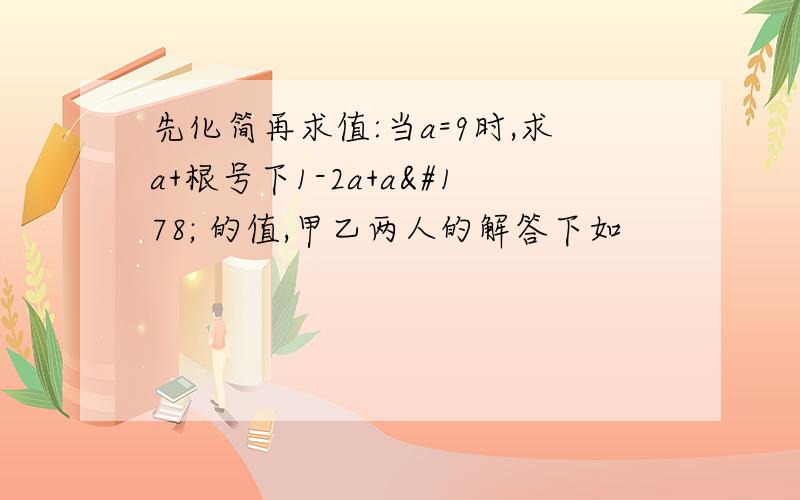 先化简再求值:当a=9时,求a+根号下1-2a+a&#178; 的值,甲乙两人的解答下如